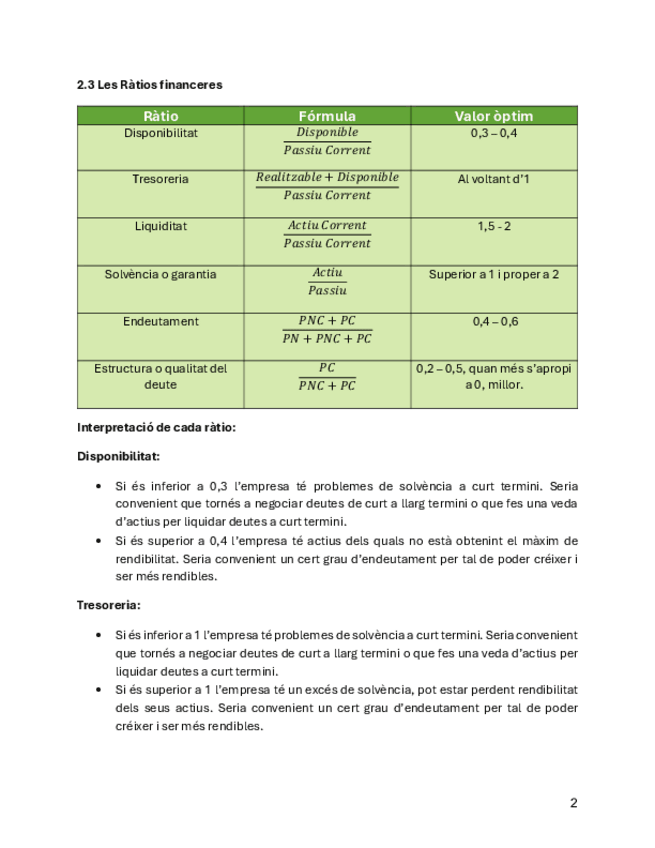 2.3 Les Ràtios financeres

| Ràtio | Fórmula | Valor òptim |
|---|---|---|
| Disponibilitat | $\frac{Disponible}{Passiu\ Corrent}$ | 0,3 – 0,4 |
| Tresoreria | $\frac{Realitzable + Disponible}{Passiu\ Corrent}$ | Al voltant d'1 |
| Liquiditat | $\frac{Actiu\ Corrent}{Passiu\ Corrent}$ | 1,5 - 2 |
| Solvència o garantia | $\frac{Actiu}{Passiu}$ | Superior a 1 i proper a 2 |
| Endeutament | $\frac{PNC + PC}{PN + PNC + PC}$ | 0,4 – 0,6 |
| Estructura o qualitat del deute | $\frac{PC}{PNC + PC}$ | 0,2 – 0,5, quan més s'apropi a 0, millor. |

Interpretació de cada ràtio:

Disponibilitat:

• Si és inferior a 0,3 l'empresa té problemes de solvència a curt termini. Seria convenient que tornés a negociar deutes de curt a llarg termini o que fes una veda d'actius per liquidar deutes a curt termini.
• Si és superior a 0,4 l'empresa té actius dels quals no està obtenint el màxim de rendibilitat. Seria convenient un cert grau d'endeutament per tal de poder créixer i ser més rendibles.

Tresoreria:

• Si és inferior a 1 l'empresa té problemes de solvència a curt termini. Seria convenient que tornés a negociar deutes de curt a llarg termini o que fes una veda d'actius per liquidar deutes a curt termini.
• Si és superior a 1 l'empresa té un excés de solvència, pot estar perdent rendibilitat dels seus actius. Seria convenient un cert grau d'endeutament per tal de poder créixer i ser més rendibles.

2